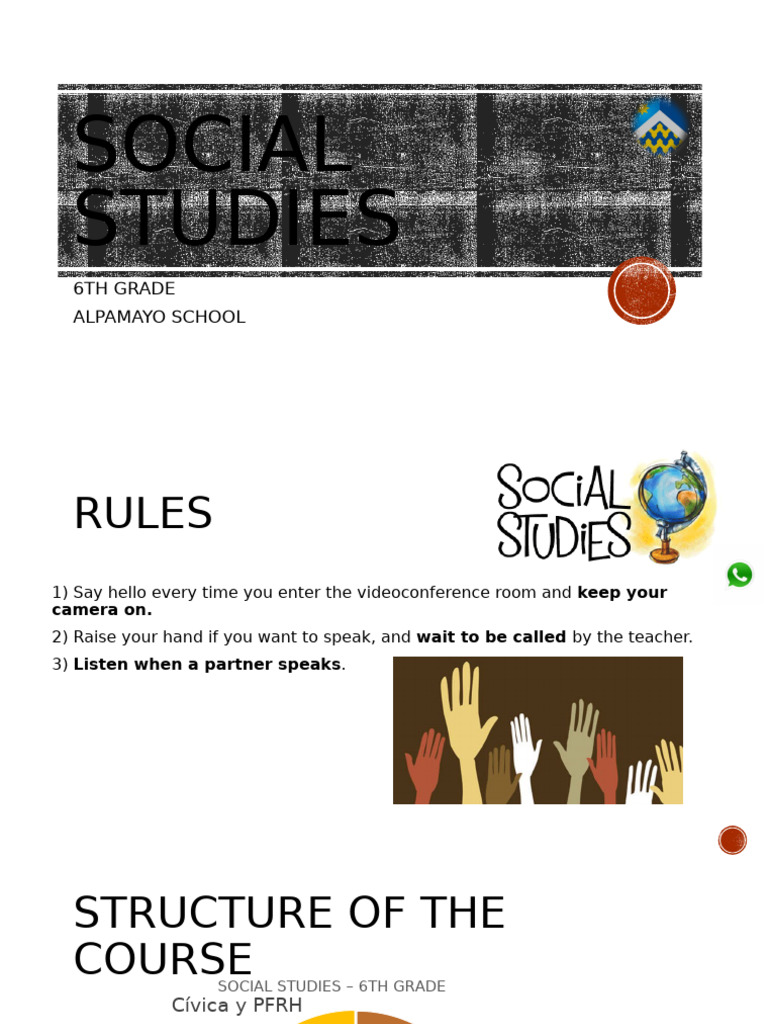 SOCIAL STUDIES

6TH GRADE
ALPAMAYO SCHOOL

RULES

SOCIAL STUDIES

1) Say hello every time you enter the videoconference room and keep your camera on.

2) Raise your hand if you want to speak, and wait to be called by the teacher.

3) Listen when a partner speaks.

STRUCTURE OF THE COURSE

SOCIAL STUDIES – 6TH GRADE

Cívica y PFRH